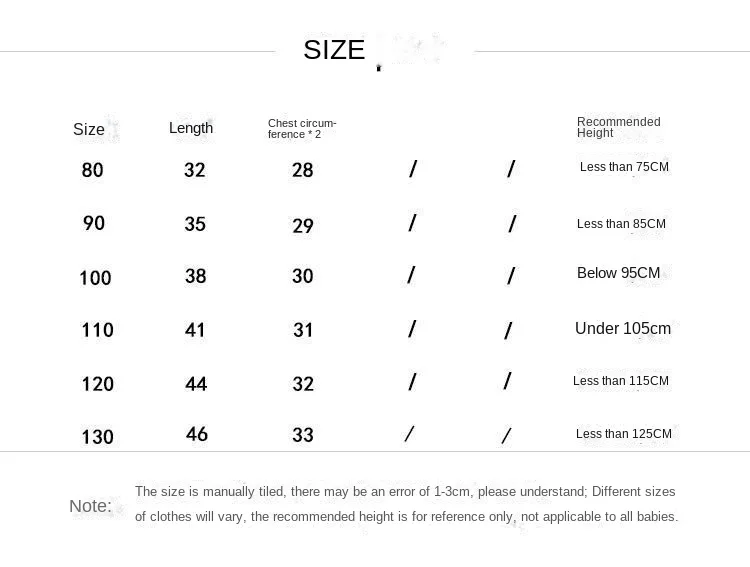 SIZE

| Size | Length | Chest circumference * 2 | | | Recommended Height |
|---|---|---|---|---|---|
| 80 | 32 | 28 | / | / | Less than 75CM |
| 90 | 35 | 29 | / | / | Less than 85CM |
| 100 | 38 | 30 | / | / | Below 95CM |
| 110 | 41 | 31 | / | / | Under 105cm |
| 120 | 44 | 32 | / | / | Less than 115CM |
| 130 | 46 | 33 | / | / | Less than 125CM |

Note: The size is manually tiled, there may be an error of 1-3cm, please understand; Different sizes of clothes will vary, the recommended height is for reference only, not applicable to all babies.